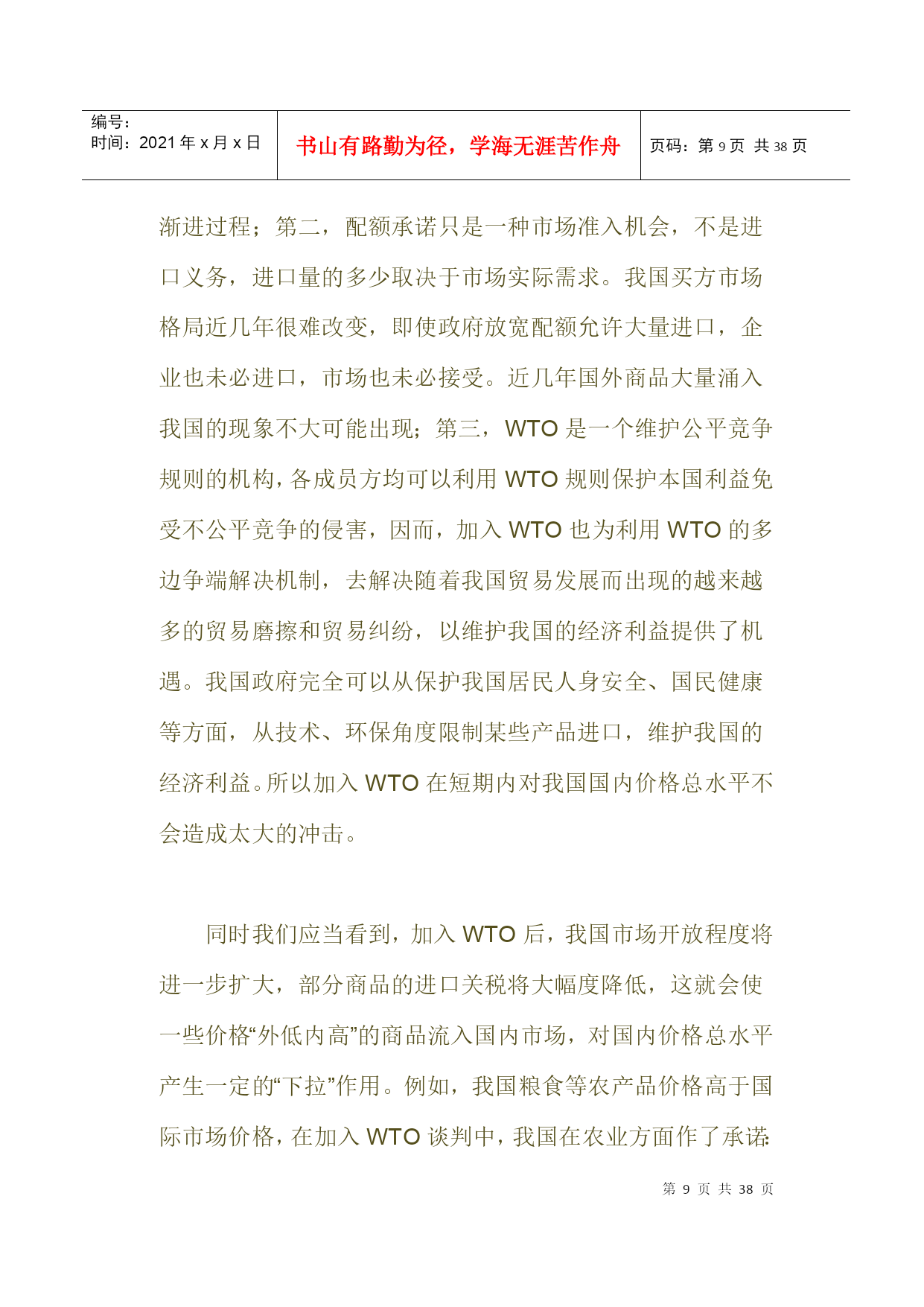 编号：
时间：2021 年 x 月 x 日

书山有路勤为径，学海无涯苦作舟

页码：第 9 页 共 38 页

渐进过程；第二，配额承诺只是一种市场准入机会，不是进口义务，进口量的多少取决于市场实际需求。我国买方市场格局近几年很难改变，即使政府放宽配额允许大量进口，企业也未必进口，市场也未必接受。近几年国外商品大量涌入我国的现象不大可能出现；第三，WTO 是一个维护公平竞争规则的机构，各成员方均可以利用 WTO 规则保护本国利益免受不公平竞争的侵害，因而，加入 WTO 也为利用 WTO 的多边争端解决机制，去解决随着我国贸易发展而出现的越来越多的贸易磨擦和贸易纠纷，以维护我国的经济利益提供了机遇。我国政府完全可以从保护我国居民人身安全、国民健康等方面，从技术、环保角度限制某些产品进口，维护我国的经济利益。所以加入 WTO 在短期内对我国国内价格总水平不会造成太大的冲击。

同时我们应当看到，加入 WTO 后，我国市场开放程度将进一步扩大，部分商品的进口关税将大幅度降低，这就会使一些价格“外低内高”的商品流入国内市场，对国内价格总水平产生一定的“下拉”作用。例如，我国粮食等农产品价格高于国际市场价格，在加入 WTO 谈判中，我国在农业方面作了承诺：

第 9 页 共 38 页